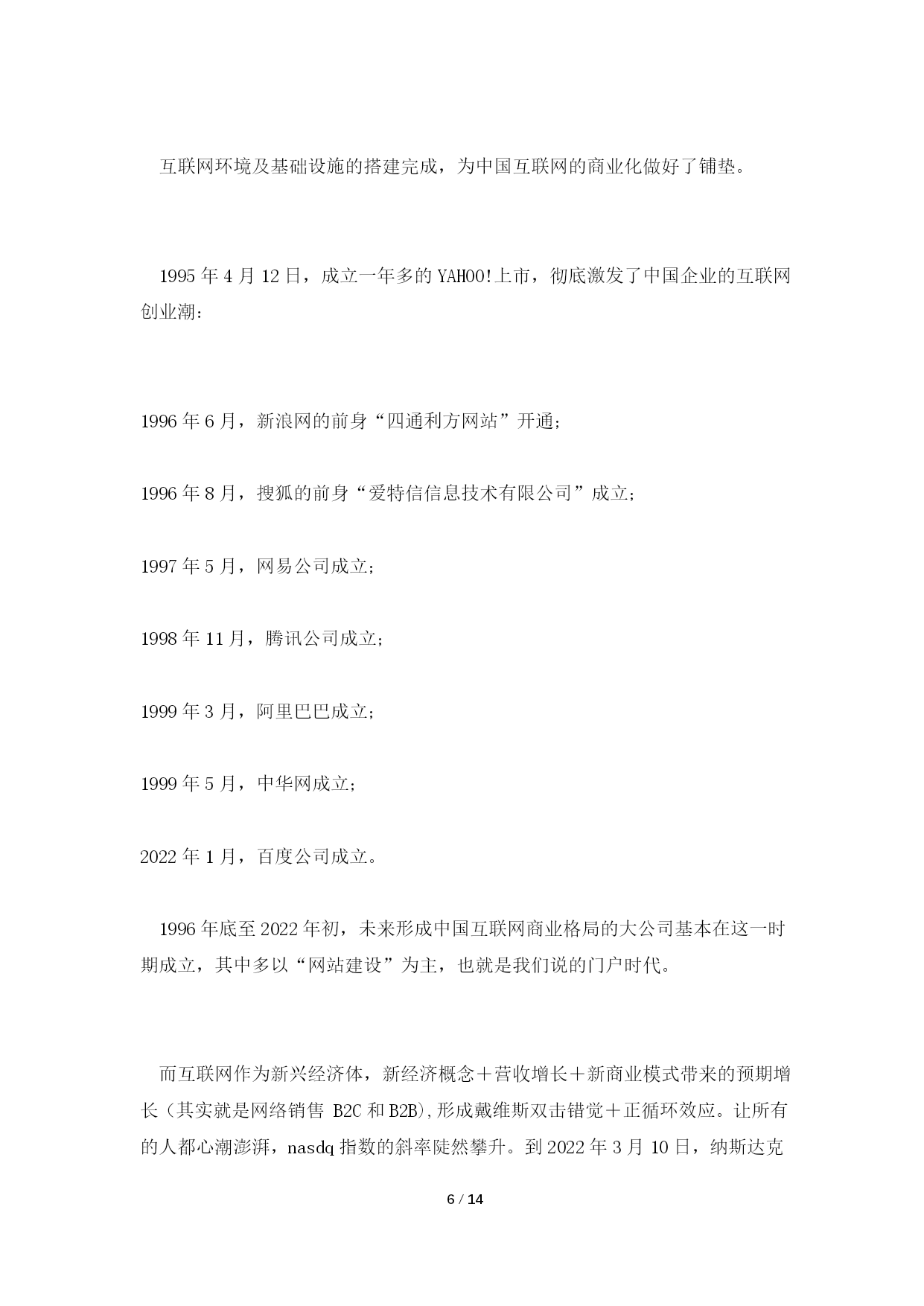 互联网环境及基础设施的搭建完成，为中国互联网的商业化做好了铺垫。

1995 年 4 月 12 日，成立一年多的 YAHOO!上市，彻底激发了中国企业的互联网创业潮：

1996 年 6 月，新浪网的前身“四通利方网站”开通；

1996 年 8 月，搜狐的前身“爱特信信息技术有限公司”成立；

1997 年 5 月，网易公司成立；

1998 年 11 月，腾讯公司成立；

1999 年 3 月，阿里巴巴成立；

1999 年 5 月，中华网成立；

2022 年 1 月，百度公司成立。

1996 年底至 2022 年初，未来形成中国互联网商业格局的大公司基本在这一时期成立，其中多以“网站建设”为主，也就是我们说的门户时代。

而互联网作为新兴经济体，新经济概念＋营收增长＋新商业模式带来的预期增长（其实就是网络销售 B2C 和 B2B),形成戴维斯双击错觉＋正循环效应。让所有的人都心潮澎湃，nasdq 指数的斜率陡然攀升。到 2022 年 3 月 10 日，纳斯达克

6 / 14